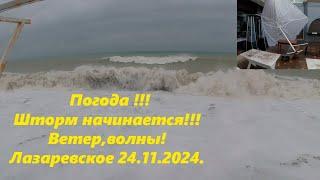 Погода !!!
Шторм начинается!!!
Ветер,волны!
Лазаревское 24.11.2024.